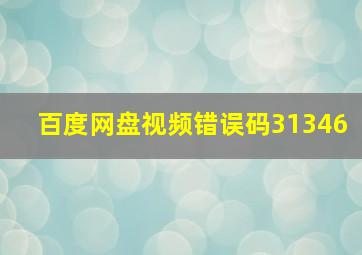 百度网盘视频错误码31346